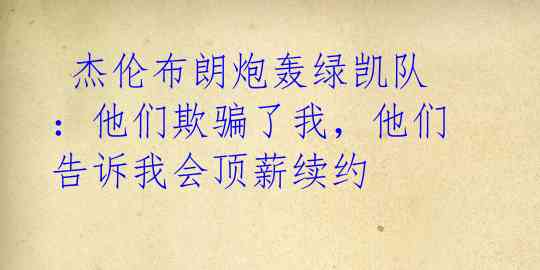 杰伦布朗炮轰绿凯队：他们欺骗了我，他们告诉我会顶薪续约